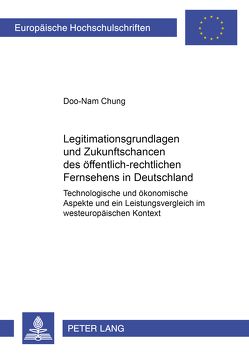 Europäische Hochschulschriften

Doo-Nam Chung

Legitimationsgrundlagen und Zukunftschancen des öffentlich-rechtlichen Fernsehens in Deutschland

Technologische und ökonomische Aspekte und ein Leistungsvergleich im westeuropäischen Kontext

PETER LANG